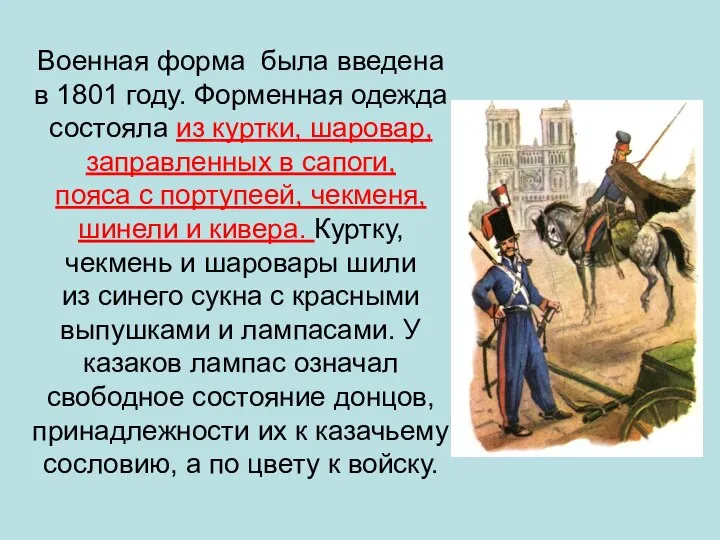 Военная форма была введена в 1801 году. Форменная одежда состояла из куртки, шаровар, заправленных в сапоги, пояса с портупеей, чекменя, шинели и кивера. Куртку, чекмень и шаровары шили из синего сукна с красными выпушками и лампасами. У казаков лампас означал свободное состояние донцов, принадлежности их к казачьему сословию, а по цвету к войску.